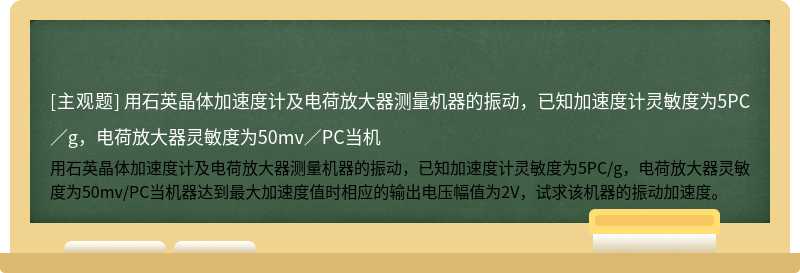 [主观题] 用石英晶体加速度计及电荷放大器测量机器的振动，已知加速度计灵敏度为5PC／g，电荷放大器灵敏度为50mv／PC当机

用石英晶体加速度计及电荷放大器测量机器的振动，已知加速度计灵敏度为5PC/g，电荷放大器灵敏度为50mv/PC当机器达到最大加速度值时相应的输出电压幅值为2V，试求该机器的振动加速度。